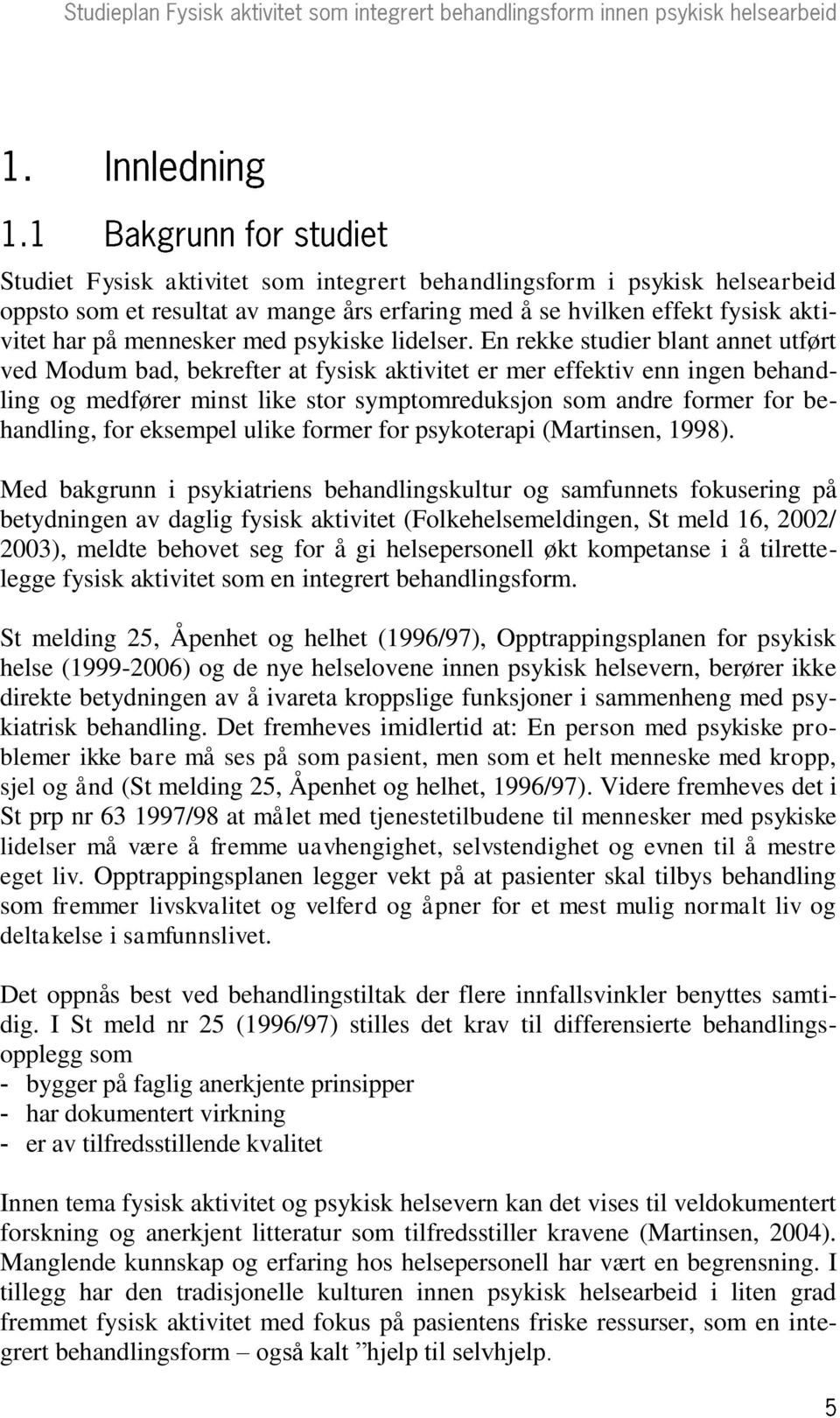 Studieplan Fysisk aktivitet som integrert behandlingsform innen psykisk helsearbeid

1. Innledning

1.1 Bakgrunn for studiet

Studiet Fysisk aktivitet som integrert behandlingsform i psykisk helsearbeid oppsto som et resultat av mange års erfaring med å se hvilken effekt fysisk aktivitet har på mennesker med psykiske lidelser. En rekke studier blant annet utført ved Modum bad, bekrefter at fysisk aktivitet er mer effektiv enn ingen behandling og medfører minst like stor symptomreduksjon som andre former for behandling, for eksempel ulike former for psykoterapi (Martinsen, 1998).

Med bakgrunn i psykiatriens behandlingskultur og samfunnets fokusering på betydningen av daglig fysisk aktivitet (Folkehelsemeldingen, St meld 16, 2002/ 2003), meldte behovet seg for å gi helsepersonell økt kompetanse i å tilrettelegge fysisk aktivitet som en integrert behandlingsform.

St melding 25, Åpenhet og helhet (1996/97), Opptrappingsplanen for psykisk helse (1999-2006) og de nye helselovene innen psykisk helsevern, berører ikke direkte betydningen av å ivareta kroppslige funksjoner i sammenheng med psykiatrisk behandling. Det fremheves imidlertid at: En person med psykiske problemer ikke bare må ses på som pasient, men som et helt menneske med kropp, sjel og ånd (St melding 25, Åpenhet og helhet, 1996/97). Videre fremheves det i St prp nr 63 1997/98 at målet med tjenestetilbudene til mennesker med psykiske lidelser må være å fremme uavhengighet, selvstendighet og evnen til å mestre eget liv. Opptrappingsplanen legger vekt på at pasienter skal tilbys behandling som fremmer livskvalitet og velferd og åpner for et mest mulig normalt liv og deltakelse i samfunnslivet.

Det oppnås best ved behandlingstiltak der flere innfallsvinkler benyttes samtidig. I St meld nr 25 (1996/97) stilles det krav til differensierte behandlingsopplegg som
- bygger på faglig anerkjente prinsipper
- har dokumentert virkning
- er av tilfredsstillende kvalitet

Innen tema fysisk aktivitet og psykisk helsevern kan det vises til veldokumentert forskning og anerkjent litteratur som tilfredsstiller kravene (Martinsen, 2004). Manglende kunnskap og erfaring hos helsepersonell har vært en begrensning. I tillegg har den tradisjonelle kulturen innen psykisk helsearbeid i liten grad fremmet fysisk aktivitet med fokus på pasientens friske ressurser, som en integrert behandlingsform – også kalt ”hjelp til selvhjelp.

5